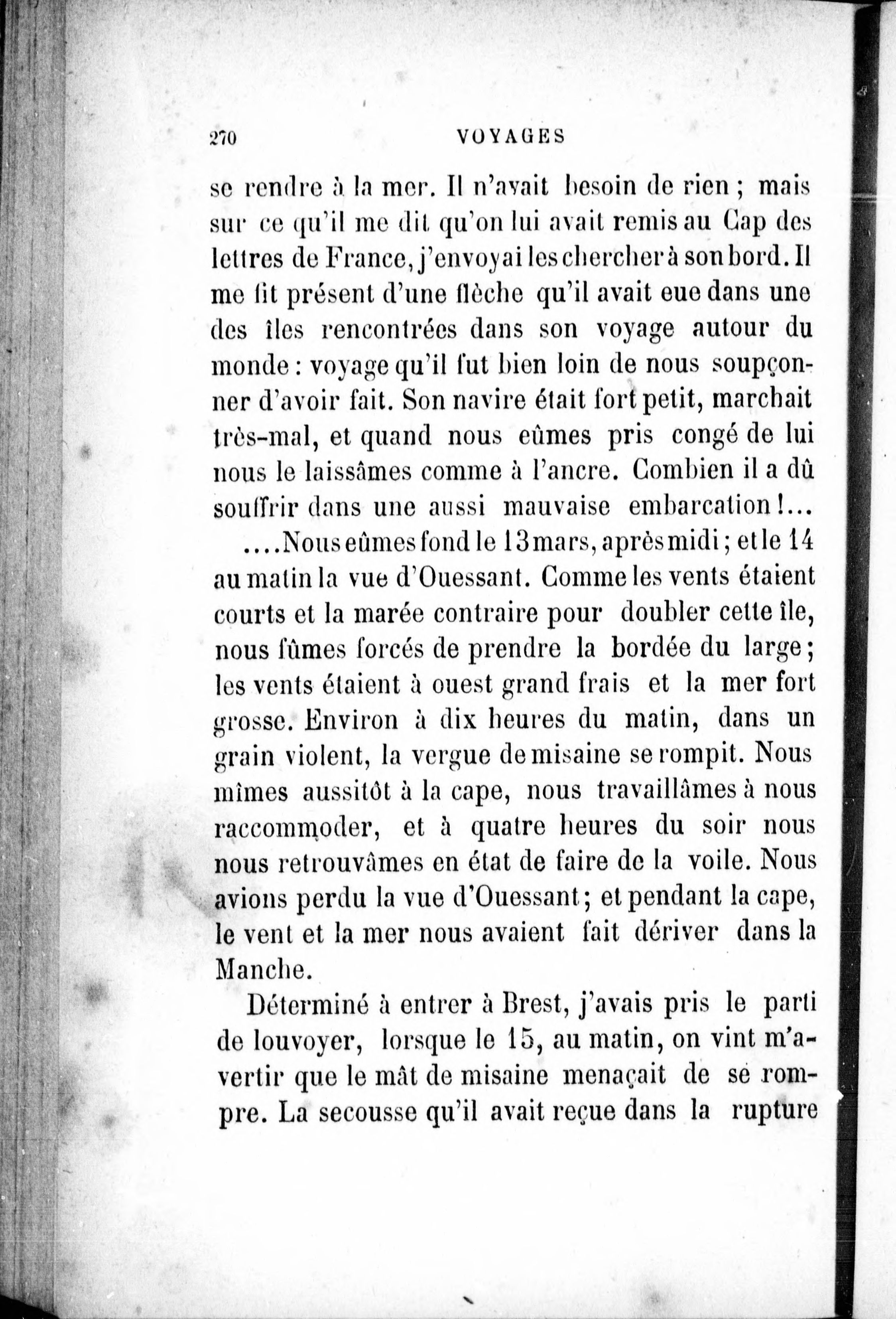 270 VOYAGES

se rendre à la mer. Il n'avait besoin de rien ; mais sur ce qu'il me dit qu'on lui avait remis au Cap des lettres de France, j'envoyai les chercher à son bord. Il me fit présent d'une flèche qu'il avait eue dans une des îles rencontrées dans son voyage autour du monde : voyage qu'il fut bien loin de nous soupçonner d'avoir fait. Son navire était fort petit, marchait très-mal, et quand nous eûmes pris congé de lui nous le laissâmes comme à l'ancre. Combien il a dû souffrir dans une aussi mauvaise embarcation !...

....Nous eûmes fond le 13 mars, après midi ; et le 14 au matin la vue d'Ouessant. Comme les vents étaient courts et la marée contraire pour doubler cette île, nous fûmes forcés de prendre la bordée du large ; les vents étaient à ouest grand frais et la mer fort grosse. Environ à dix heures du matin, dans un grain violent, la vergue de misaine se rompit. Nous mîmes aussitôt à la cape, nous travaillâmes à nous raccommoder, et à quatre heures du soir nous nous retrouvâmes en état de faire de la voile. Nous avions perdu la vue d'Ouessant ; et pendant la cape, le vent et la mer nous avaient fait dériver dans la Manche.

Déterminé à entrer à Brest, j'avais pris le parti de louvoyer, lorsque le 15, au matin, on vint m'avertir que le mât de misaine menaçait de se rompre. La secousse qu'il avait reçue dans la rupture